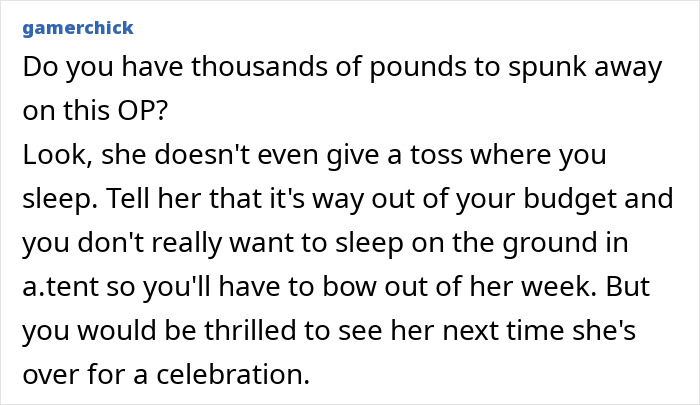 gamerchick

Do you have thousands of pounds to spunk away on this OP?
Look, she doesn't even give a toss where you sleep. Tell her that it's way out of your budget and you don't really want to sleep on the ground in a.tent so you'll have to bow out of her week. But you would be thrilled to see her next time she's over for a celebration.